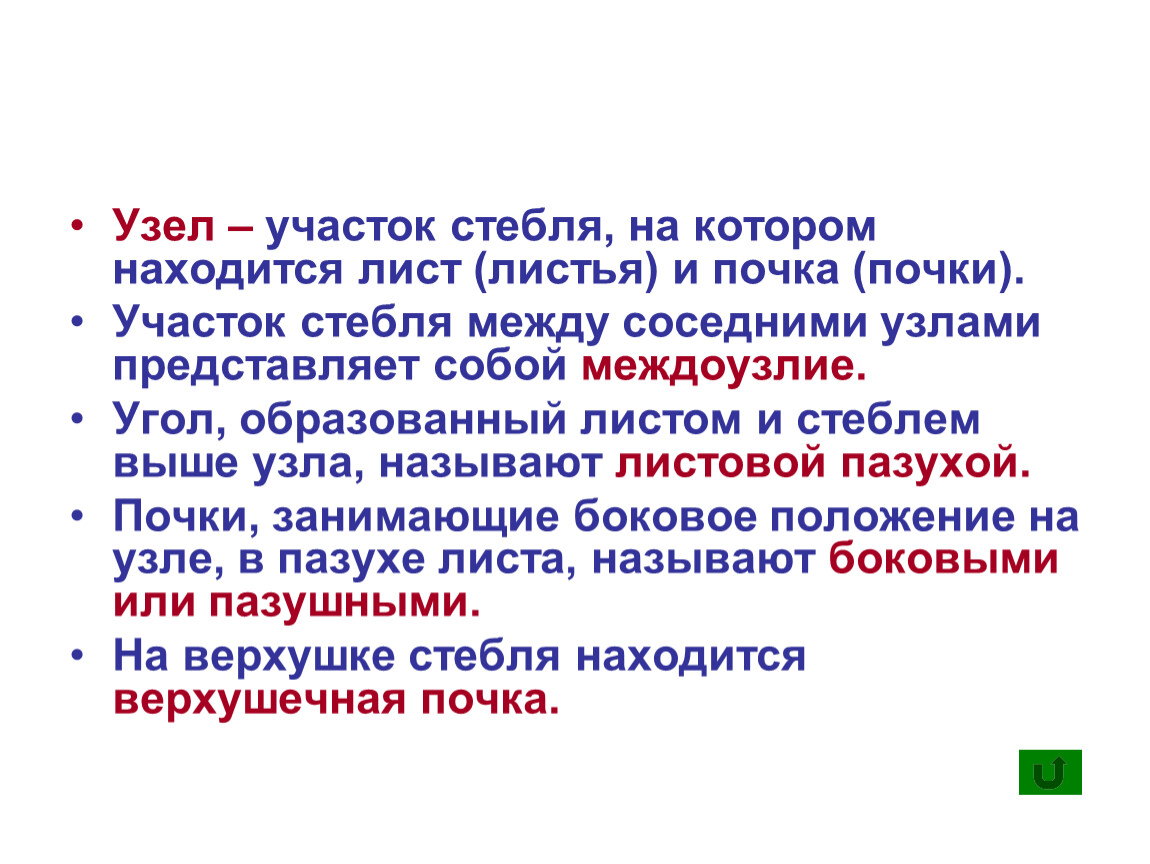 • Узел – участок стебля, на котором находится лист (листья) и почка (почки).

• Участок стебля между соседними узлами представляет собой междоузлие.

• Угол, образованный листом и стеблем выше узла, называют листовой пазухой.

• Почки, занимающие боковое положение на узле, в пазухе листа, называют боковыми или пазушными.

• На верхушке стебля находится верхушечная почка.